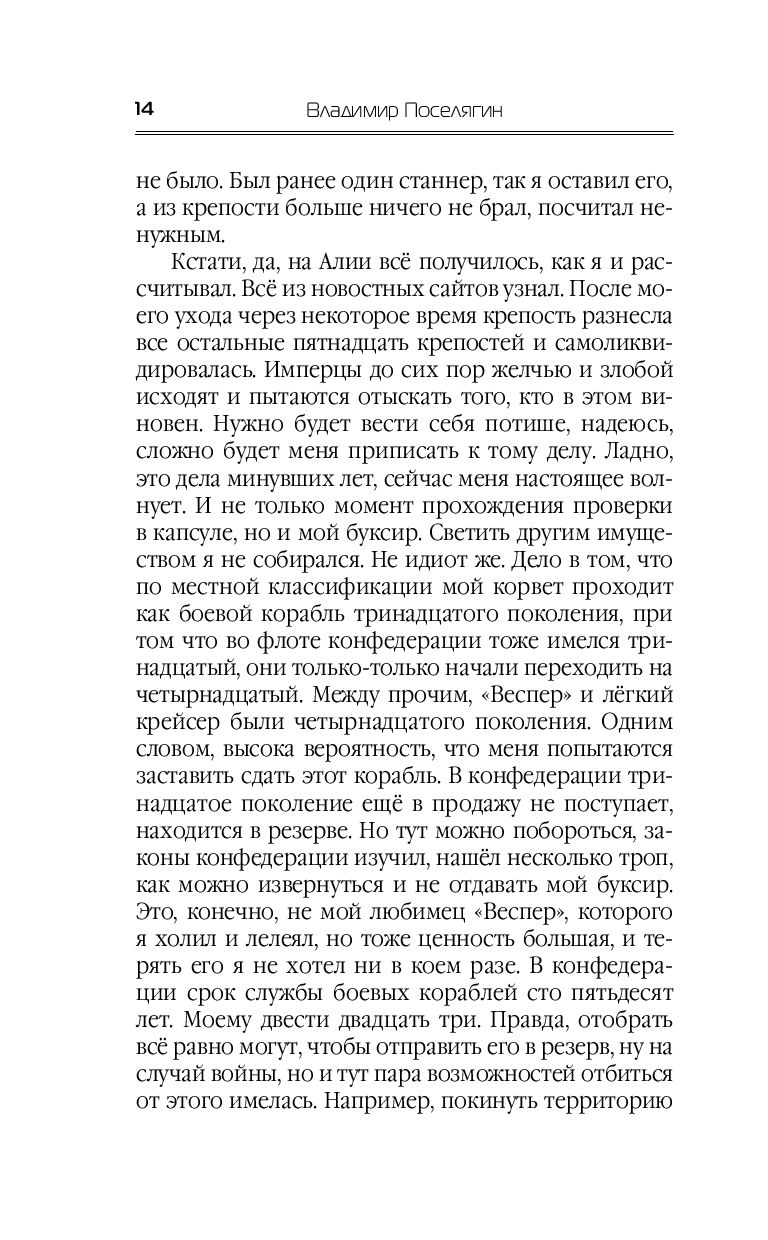 14 Владимир Поселягин

не было. Был ранее один станнер, так я оставил его, а из крепости больше ничего не брал, посчитал ненужным.

Кстати, да, на Алии всё получилось, как я и рассчитывал. Всё из новостных сайтов узнал. После моего ухода через некоторое время крепость разнесла все остальные пятнадцать крепостей и самоликвидировалась. Имперцы до сих пор желчью и злобой исходят и пытаются отыскать того, кто в этом виновен. Нужно будет вести себя потише, надеюсь, сложно будет меня приписать к тому делу. Ладно, это дела минувших лет, сейчас меня настоящее волнует. И не только момент прохождения проверки в капсуле, но и мой буксир. Светить другим имуществом я не собирался. Не идиот же. Дело в том, что по местной классификации мой корвет проходит как боевой корабль тринадцатого поколения, при том что во флоте конфедерации тоже имелся тринадцатый, они только-только начали переходить на четырнадцатый. Между прочим, «Веспер» и лёгкий крейсер были четырнадцатого поколения. Одним словом, высока вероятность, что меня попытаются заставить сдать этот корабль. В конфедерации тринадцатое поколение ещё в продажу не поступает, находится в резерве. Но тут можно побороться, законы конфедерации изучил, нашёл несколько троп, как можно извернуться и не отдавать мой буксир. Это, конечно, не мой любимец «Веспер», которого я холил и лелеял, но тоже ценность большая, и терять его я не хотел ни в коем разе. В конфедерации срок службы боевых кораблей сто пятьдесят лет. Моему двести двадцать три. Правда, отобрать всё равно могут, чтобы отправить его в резерв, ну на случай войны, но и тут пара возможностей отбиться от этого имелась. Например, покинуть территорию